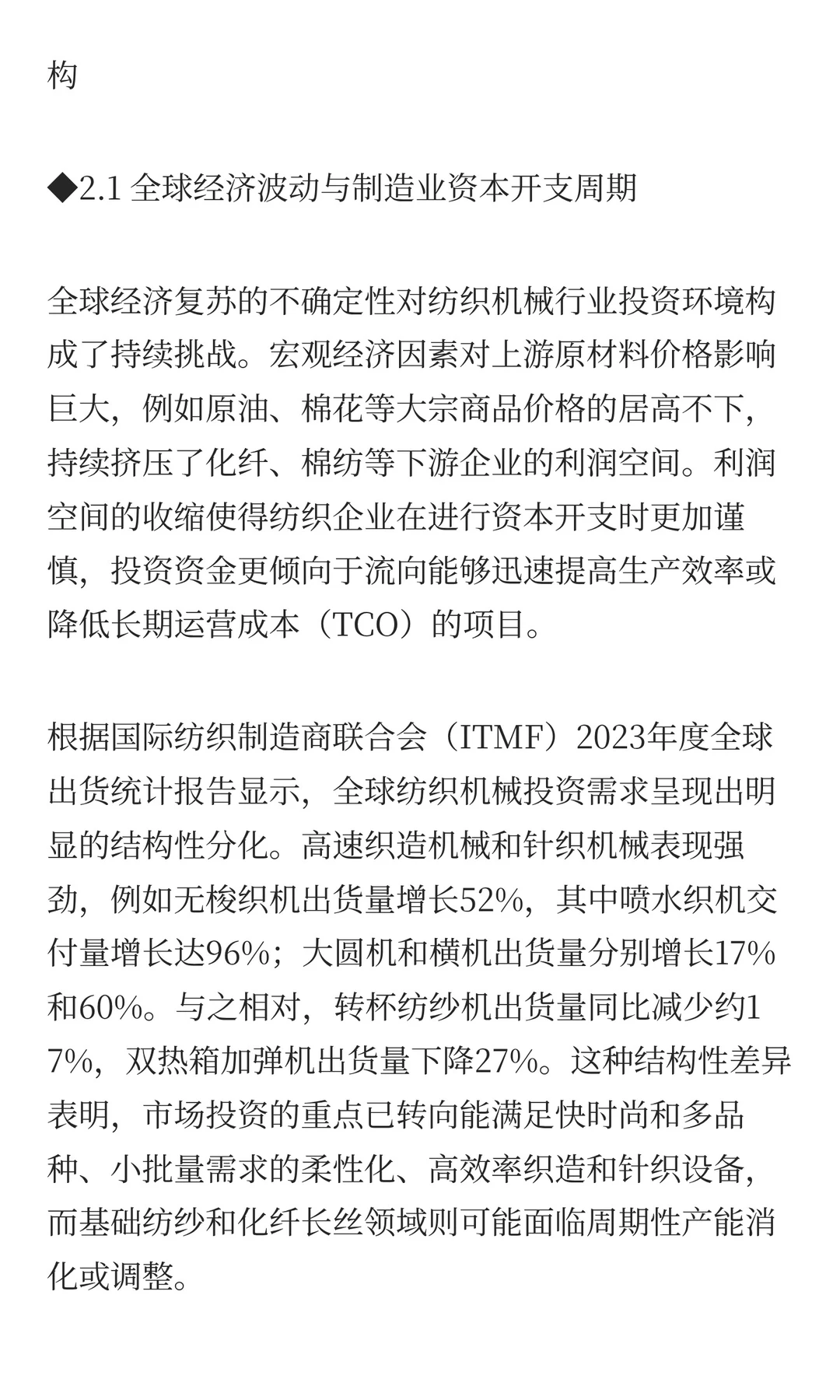 构

◆2.1 全球经济波动与制造业资本开支周期

全球经济复苏的不确定性对纺织机械行业投资环境构成了持续挑战。宏观经济因素对上游原材料价格影响巨大，例如原油、棉花等大宗商品价格的居高不下，持续挤压了化纤、棉纺等下游企业的利润空间。利润空间的收缩使得纺织企业在进行资本开支时更加谨慎，投资资金更倾向于流向能够迅速提高生产效率或降低长期运营成本（TCO）的项目。

根据国际纺织制造商联合会（ITMF）2023年度全球出货统计报告显示，全球纺织机械投资需求呈现出明显的结构性分化。高速织造机械和针织机械表现强劲，例如无梭织机出货量增长52%，其中喷水织机交付量增长达96%；大圆机和横机出货量分别增长17%和60%。与之相对，转杯纺纱机出货量同比减少约17%，双热箱加弹机出货量下降27%。这种结构性差异表明，市场投资的重点已转向能满足快时尚和多品种、小批量需求的柔性化、高效率织造和针织设备，而基础纺纱和化纤长丝领域则可能面临周期性产能消化或调整。